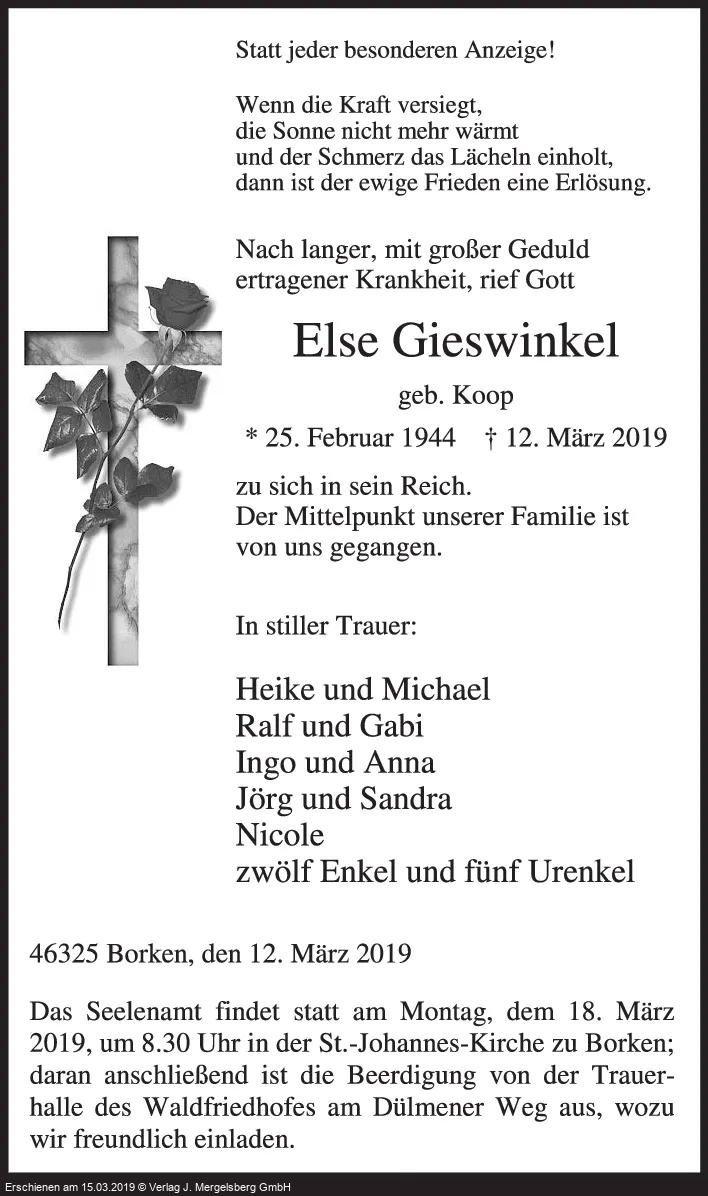 Statt jeder besonderen Anzeige!

Wenn die Kraft versiegt,
die Sonne nicht mehr wärmt
und der Schmerz das Lächeln einholt,
dann ist der ewige Frieden eine Erlösung.

Nach langer, mit großer Geduld ertragener Krankheit, rief Gott

Else Gieswinkel

geb. Koop

* 25. Februar 1944 † 12. März 2019

zu sich in sein Reich.
Der Mittelpunkt unserer Familie ist von uns gegangen.

In stiller Trauer:

Heike und Michael
Ralf und Gabi
Ingo und Anna
Jörg und Sandra
Nicole
zwölf Enkel und fünf Urenkel

46325 Borken, den 12. März 2019

Das Seelenamt findet statt am Montag, dem 18. März 2019, um 8.30 Uhr in der St.-Johannes-Kirche zu Borken; daran anschließend ist die Beerdigung von der Trauerhalle des Waldfriedhofes am Dülmener Weg aus, wozu wir freundlich einladen.

Erschienen am 15.03.2019 © Verlag J. Mergelsberg GmbH